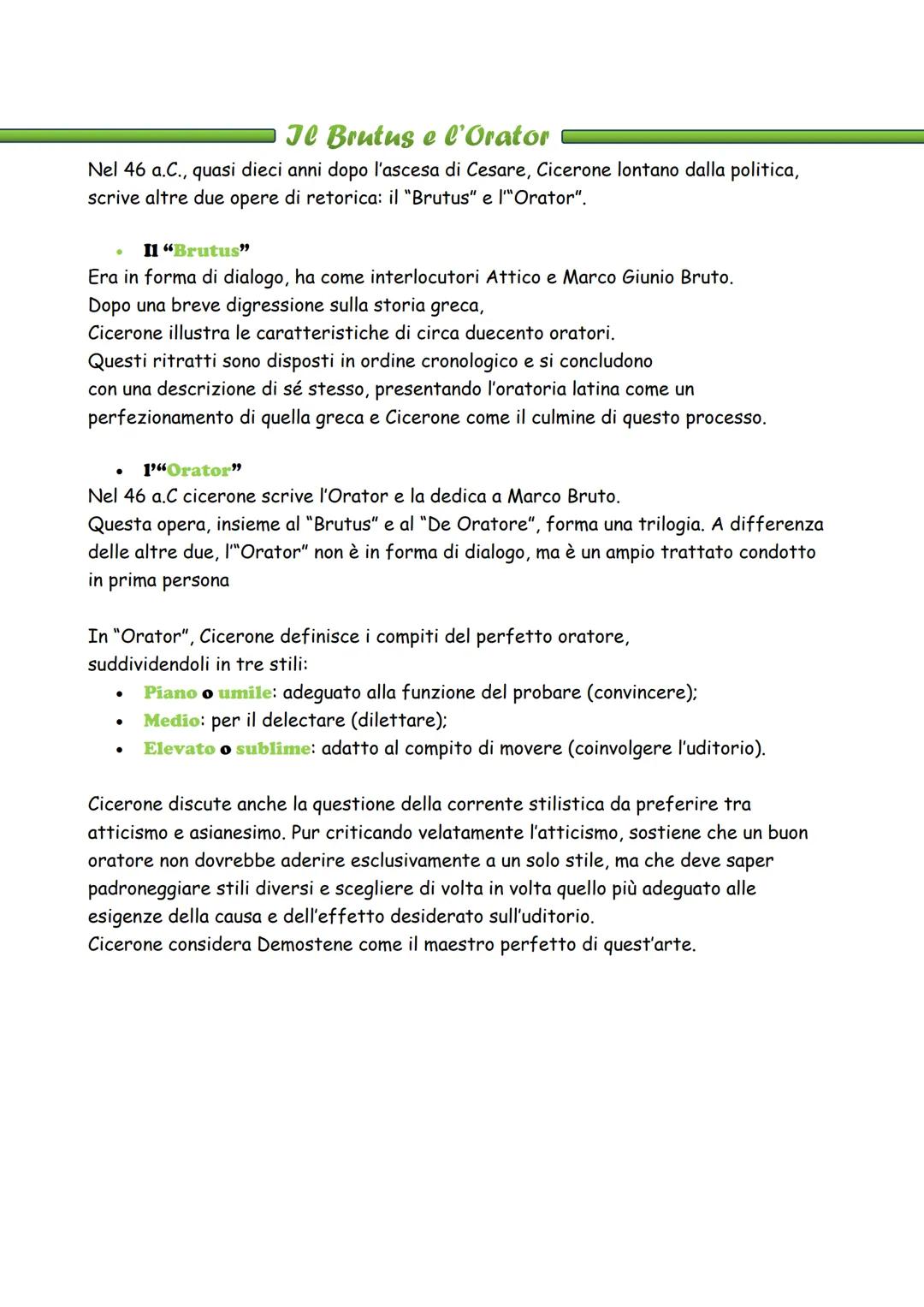 Il Brutus e l'Orator

Nel 46 a.C., quasi dieci anni dopo l'ascesa di Cesare, Cicerone lontano dalla politica, scrive altre due opere di retorica: il "Brutus" e l'"Orator".

• Il "Brutus"

Era in forma di dialogo, ha come interlocutori Attico e Marco Giunio Bruto.
Dopo una breve digressione sulla storia greca,
Cicerone illustra le caratteristiche di circa duecento oratori.
Questi ritratti sono disposti in ordine cronologico e si concludono con una descrizione di sé stesso, presentando l'oratoria latina come un perfezionamento di quella greca e Cicerone come il culmine di questo processo.

• l'"Orator"

Nel 46 a.C cicerone scrive l'Orator e la dedica a Marco Bruto.
Questa opera, insieme al "Brutus" e al "De Oratore", forma una trilogia. A differenza delle altre due, l'"Orator" non è in forma di dialogo, ma è un ampio trattato condotto in prima persona

In "Orator", Cicerone definisce i compiti del perfetto oratore, suddividendoli in tre stili:
• Piano o umile: adeguato alla funzione del probare (convincere);
• Medio: per il delectare (dilettare);
• Elevato o sublime: adatto al compito di movere (coinvolgere l'uditorio).

Cicerone discute anche la questione della corrente stilistica da preferire tra atticismo e asianesimo. Pur criticando velatamente l'atticismo, sostiene che un buon oratore non dovrebbe aderire esclusivamente a un solo stile, ma che deve saper padroneggiare stili diversi e scegliere di volta in volta quello più adeguato alle esigenze della causa e dell'effetto desiderato sull'uditorio.
Cicerone considera Demostene come il maestro perfetto di quest'arte.